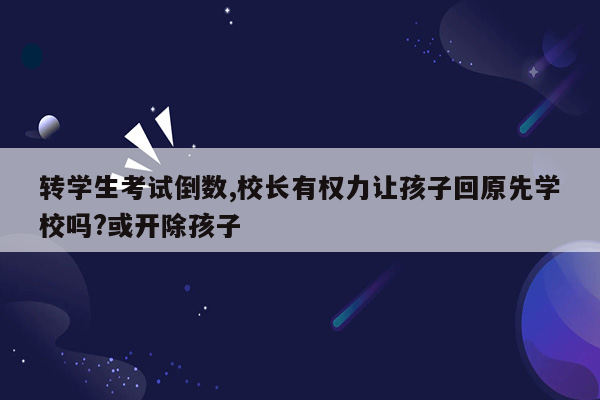 转学生考试倒数,校长有权力让孩子回原先学校吗?或开除孩子